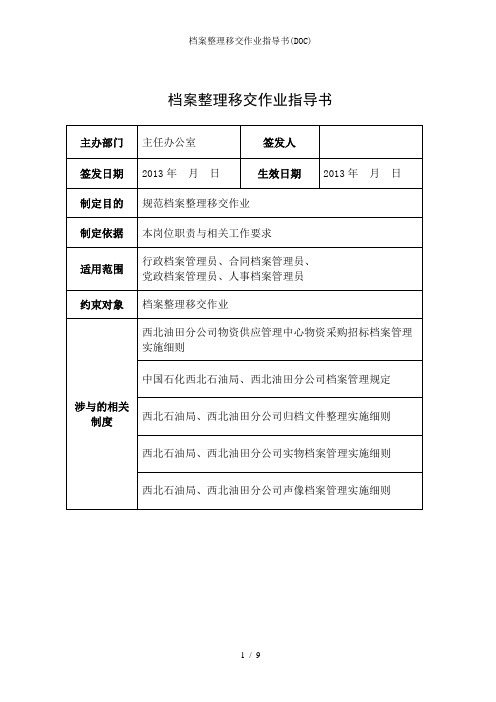 档案整理移交作业指导书(DOC)

档案整理移交作业指导书

| 主办部门 | 主任办公室 | 签发人 | |
|---|---|---|---|
| 签发日期 | 2013 年　月　日 | 生效日期 | 2013 年　月　日 |
| 制定目的 | 规范档案整理移交作业 | | |
| 制定依据 | 本岗位职责与相关工作要求 | | |
| 适用范围 | 行政档案管理员、合同档案管理员、党政档案管理员、人事档案管理员 | | |
| 约束对象 | 档案整理移交作业 | | |
| 涉与的相关制度 | 西北油田分公司物资供应管理中心物资采购招标档案管理实施细则 | | |
| | 中国石化西北石油局、西北油田分公司档案管理规定 | | |
| | 西北石油局、西北油田分公司归档文件整理实施细则 | | |
| | 西北石油局、西北油田分公司实物档案管理实施细则 | | |
| | 西北石油局、西北油田分公司声像档案管理实施细则 | | |

1 / 9